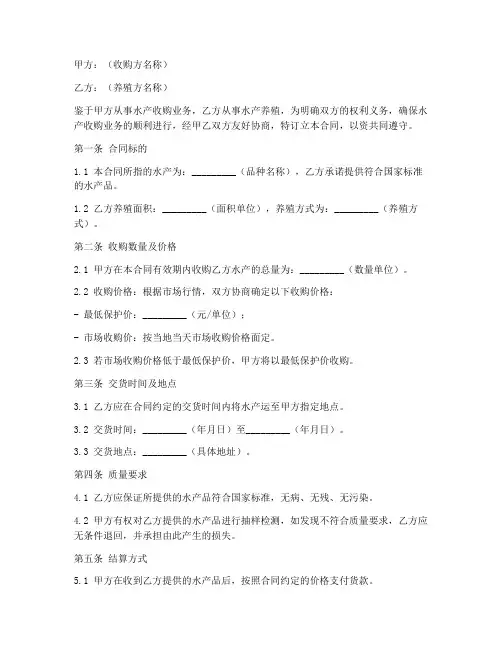 甲方：（收购方名称）

乙方：（养殖方名称）

鉴于甲方从事水产收购业务，乙方从事水产养殖，为明确双方的权利义务，确保水产收购业务的顺利进行，经甲乙双方友好协商，特订立本合同，以资共同遵守。

第一条 合同标的

1.1 本合同所指的水产为：________（品种名称），乙方承诺提供符合国家标准的水产品。

1.2 乙方养殖面积：________（面积单位），养殖方式为：________（养殖方式）。

第二条 收购数量及价格

2.1 甲方在本合同有效期内收购乙方水产的总量为：________（数量单位）。

2.2 收购价格：根据市场行情，双方协商确定以下收购价格：

- 最低保护价：________（元/单位）；

- 市场收购价：按当地当天市场收购价格而定。

2.3 若市场收购价格低于最低保护价，甲方将以最低保护价收购。

第三条 交货时间及地点

3.1 乙方应在合同约定的交货时间内将水产运至甲方指定地点。

3.2 交货时间：________（年月日）至________（年月日）。

3.3 交货地点：________（具体地址）。

第四条 质量要求

4.1 乙方应保证所提供的水产品符合国家标准，无病、无残、无污染。

4.2 甲方有权对乙方提供的水产品进行抽样检测，如发现不符合质量要求，乙方应无条件退回，并承担由此产生的损失。

第五条 结算方式

5.1 甲方在收到乙方提供的水产品后，按照合同约定的价格支付货款。